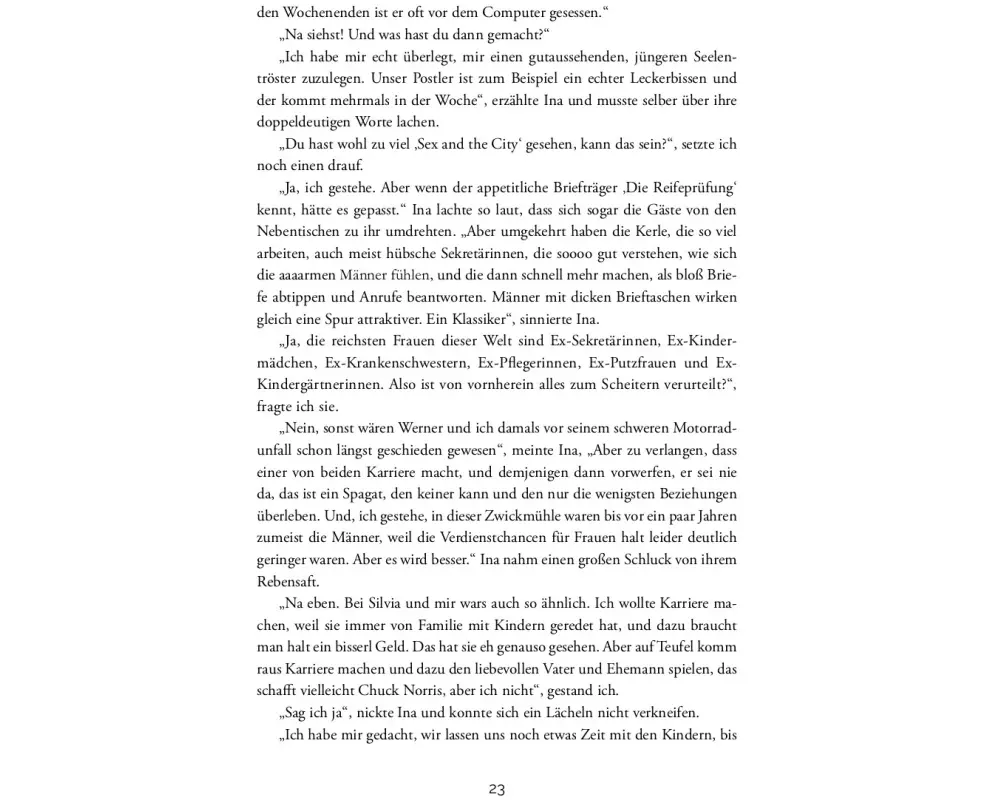 den Wochenenden ist er oft vor dem Computer gesessen.“

„Na siehst! Und was hast du dann gemacht?“

„Ich habe mir echt überlegt, mir einen gutaussehenden, jüngeren Seelentröster zuzulegen. Unser Postler ist zum Beispiel ein echter Leckerbissen und der kommt mehrmals in der Woche“, erzählte Ina und musste selber über ihre doppeldeutigen Worte lachen.

„Du hast wohl zu viel ‚Sex and the City‘ gesehen, kann das sein?“, setzte ich noch einen drauf.

„Ja, ich gestehe. Aber wenn der appetitliche Briefträger ‚Die Reifeprüfung‘ kennt, hätte es gepasst.“ Ina lachte so laut, dass sich sogar die Gäste von den Nebentischen zu ihr umdrehten. „Aber umgekehrt haben die Kerle, die so viel arbeiten, auch meist hübsche Sekretärinnen, die soooo gut verstehen, wie sich die aaaarmen Männer fühlen, und die dann schnell mehr machen, als bloß Briefe abtippen und Anrufe beantworten. Männer mit dicken Brieftaschen wirken gleich eine Spur attraktiver. Ein Klassiker“, sinnierte Ina.

„Ja, die reichsten Frauen dieser Welt sind Ex-Sekretärinnen, Ex-Kindermädchen, Ex-Krankenschwestern, Ex-Pflegerinnen, Ex-Putzfrauen und Ex-Kindergärtnerinnen. Also ist von vornherein alles zum Scheitern verurteilt?“, fragte ich sie.

„Nein, sonst wären Werner und ich damals vor seinem schweren Motorradunfall schon längst geschieden gewesen“, meinte Ina, „Aber zu verlangen, dass einer von beiden Karriere macht, und demjenigen dann vorwerfen, er sei nie da, das ist ein Spagat, den keiner kann und den nur die wenigsten Beziehungen überleben. Und, ich gestehe, in dieser Zwickmühle waren bis vor ein paar Jahren zumeist die Männer, weil die Verdienstchancen für Frauen halt leider deutlich geringer waren. Aber es wird besser.“ Ina nahm einen großen Schluck von ihrem Rebensaft.

„Na eben. Bei Silvia und mir wars auch so ähnlich. Ich wollte Karriere machen, weil sie immer von Familie mit Kindern geredet hat, und dazu braucht man halt ein bisserl Geld. Das hat sie eh genauso gesehen. Aber auf Teufel komm raus Karriere machen und dazu den liebevollen Vater und Ehemann spielen, das schafft vielleicht Chuck Norris, aber ich nicht“, gestand ich.

„Sag ich ja“, nickte Ina und konnte sich ein Lächeln nicht verkneifen.

„Ich habe mir gedacht, wir lassen uns noch etwas Zeit mit den Kindern, bis

23